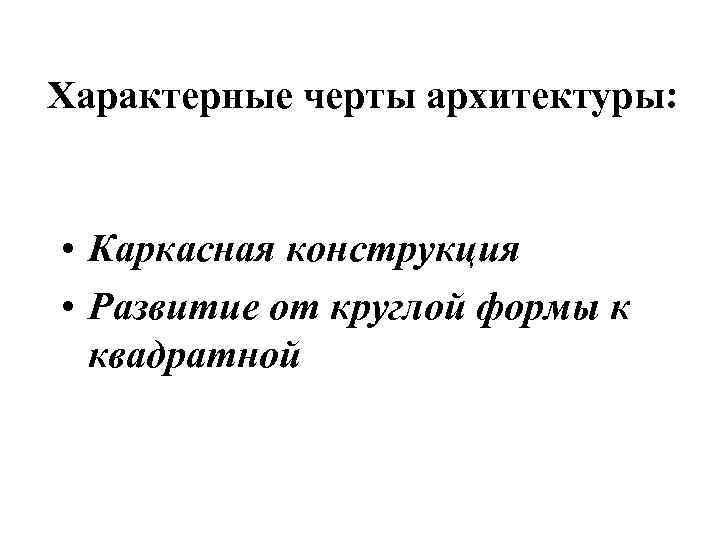 Характерные черты архитектуры:

• Каркасная конструкция
• Развитие от круглой формы к квадратной